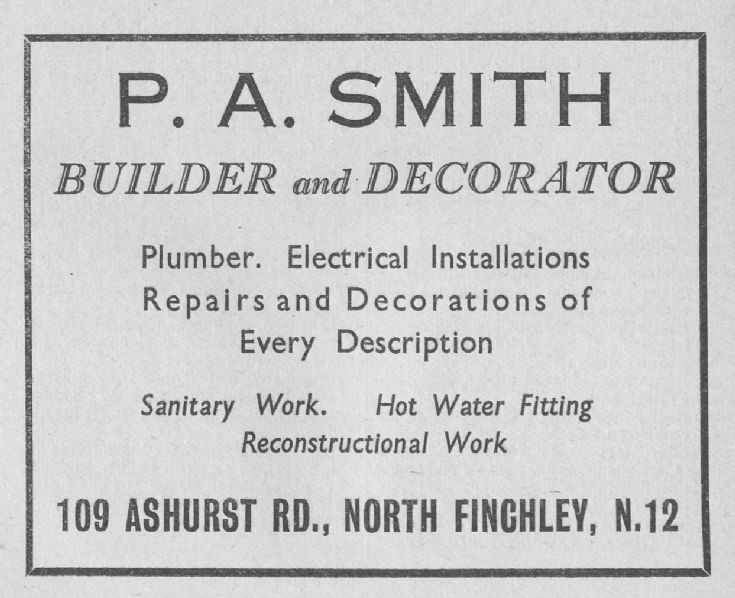 P. A. SMITH

BUILDER and DECORATOR

Plumber. Electrical Installations Repairs and Decorations of Every Description

Sanitary Work. Hot Water Fitting Reconstructional Work

109 ASHURST RD., NORTH FINCHLEY, N.12